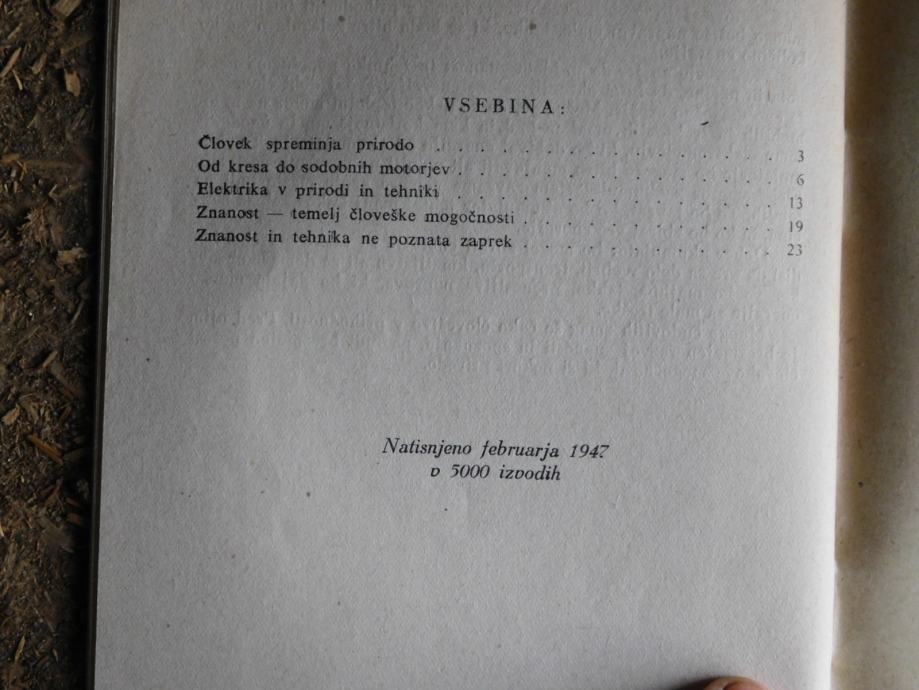 VSEBINA:

Človek spreminja prirodo 3
Od kresa do sodobnih motorjev 6
Elektrika v prirodi in tehniki 13
Znanost — temelj človeške mogočnosti 19
Znanost in tehnika ne poznata zaprek 23

Natisnjeno februarja 1947
v 5000 izvodih